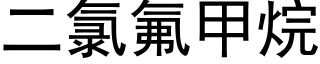 二氯氟甲烷